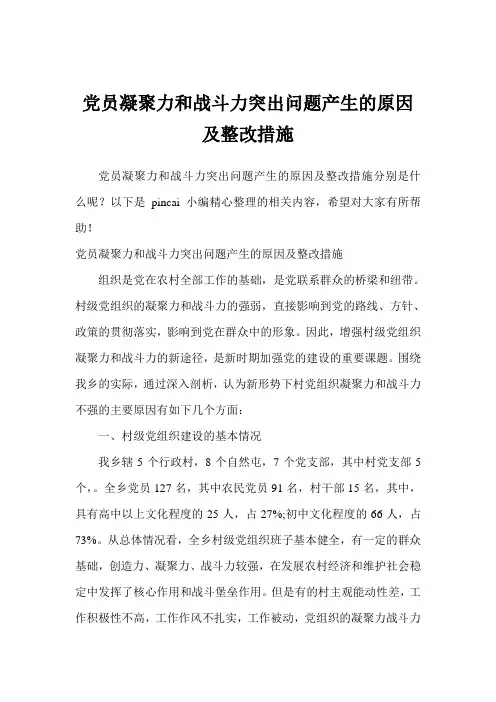 党员凝聚力和战斗力突出问题产生的原因及整改措施

党员凝聚力和战斗力突出问题产生的原因及整改措施分别是什么呢？以下是 pincai 小编精心整理的相关内容，希望对大家有所帮助！

党员凝聚力和战斗力突出问题产生的原因及整改措施

组织是党在农村全部工作的基础，是党联系群众的桥梁和纽带。村级党组织的凝聚力和战斗力的强弱，直接影响到党的路线、方针、政策的贯彻落实，影响到党在群众中的形象。因此，增强村级党组织凝聚力和战斗力的新途径，是新时期加强党的建设的重要课题。围绕我乡的实际，通过深入剖析，认为新形势下村党组织凝聚力和战斗力不强的主要原因有如下几个方面：

一、村级党组织建设的基本情况

我乡辖 5 个行政村，8 个自然屯，7 个党支部，其中村党支部 5 个，。全乡党员 127 名，其中农民党员 91 名，村干部 15 名，其中，具有高中以上文化程度的 25 人，占 27%;初中文化程度的 66 人，占 73%。从总体情况看，全乡村级党组织班子基本健全，有一定的群众基础，创造力、凝聚力、战斗力较强，在发展农村经济和维护社会稳定中发挥了核心作用和战斗堡垒作用。但是有的村主观能动性差，工作积极性不高，工作作风不扎实，工作被动，党组织的凝聚力战斗力